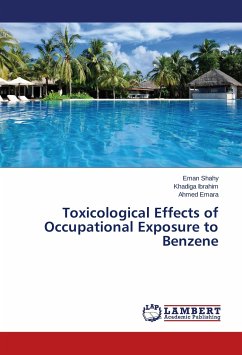 Eman Shahy
Khadiga Ibrahim
Ahmed Emara

Toxicological Effects of Occupational Exposure to Benzene

LAP LAMBERT Academic Publishing